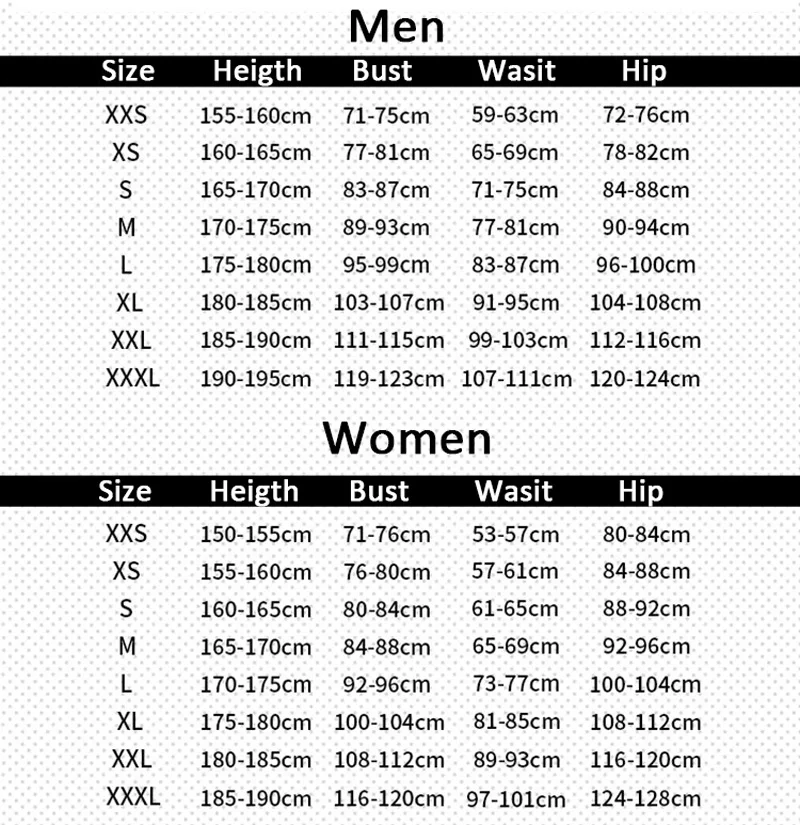 Men

| Size | Heigth | Bust | Wasit | Hip |
|---|---|---|---|---|
| XXS | 155-160cm | 71-75cm | 59-63cm | 72-76cm |
| XS | 160-165cm | 77-81cm | 65-69cm | 78-82cm |
| S | 165-170cm | 83-87cm | 71-75cm | 84-88cm |
| M | 170-175cm | 89-93cm | 77-81cm | 90-94cm |
| L | 175-180cm | 95-99cm | 83-87cm | 96-100cm |
| XL | 180-185cm | 103-107cm | 91-95cm | 104-108cm |
| XXL | 185-190cm | 111-115cm | 99-103cm | 112-116cm |
| XXXL | 190-195cm | 119-123cm | 107-111cm | 120-124cm |

Women

| Size | Heigth | Bust | Wasit | Hip |
|---|---|---|---|---|
| XXS | 150-155cm | 71-76cm | 53-57cm | 80-84cm |
| XS | 155-160cm | 76-80cm | 57-61cm | 84-88cm |
| S | 160-165cm | 80-84cm | 61-65cm | 88-92cm |
| M | 165-170cm | 84-88cm | 65-69cm | 92-96cm |
| L | 170-175cm | 92-96cm | 73-77cm | 100-104cm |
| XL | 175-180cm | 100-104cm | 81-85cm | 108-112cm |
| XXL | 180-185cm | 108-112cm | 89-93cm | 116-120cm |
| XXXL | 185-190cm | 116-120cm | 97-101cm | 124-128cm |